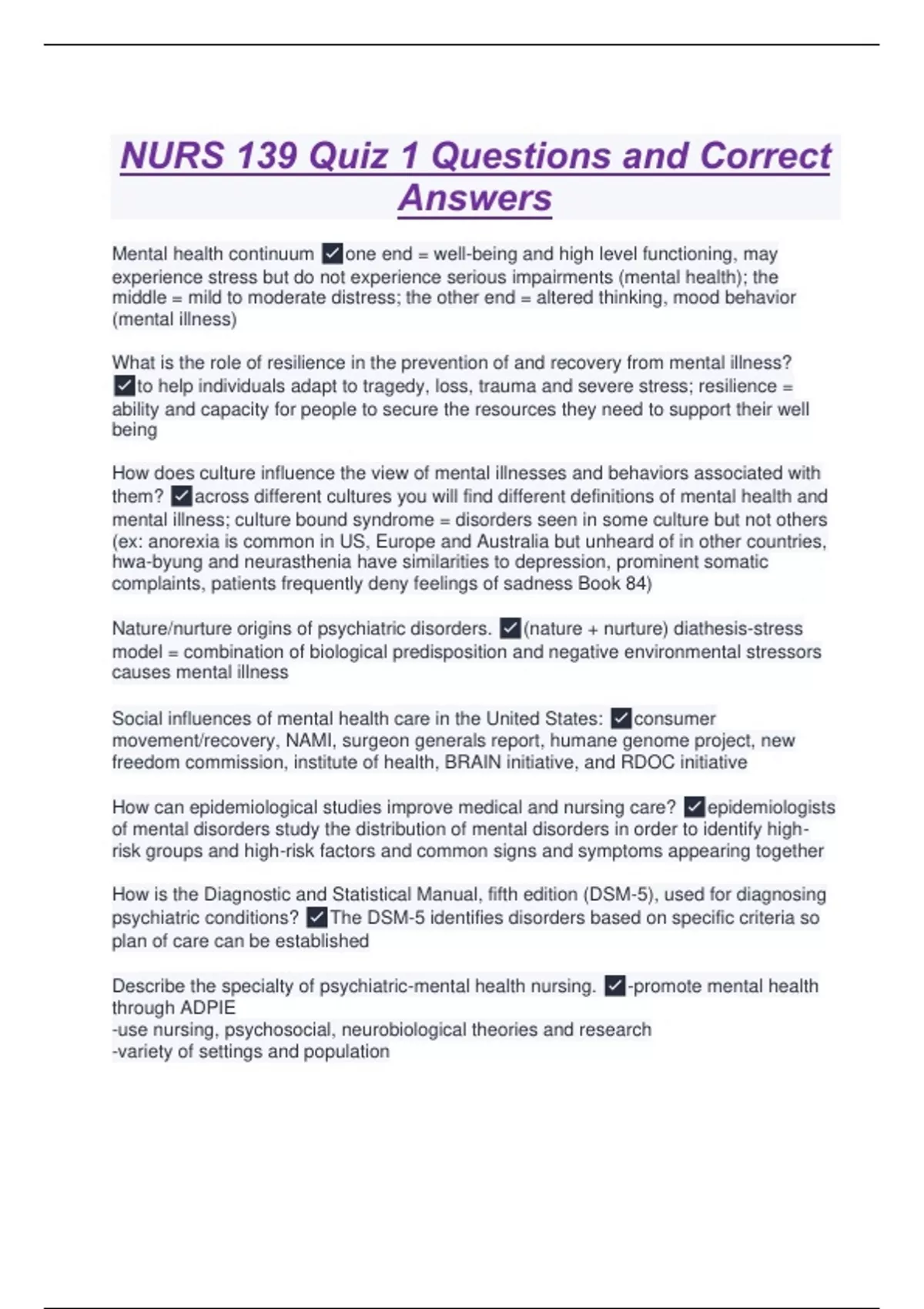 NURS 139 Quiz 1 Questions and Correct Answers

Mental health continuum ✓one end = well-being and high level functioning, may experience stress but do not experience serious impairments (mental health); the middle = mild to moderate distress; the other end = altered thinking, mood behavior (mental illness)

What is the role of resilience in the prevention of and recovery from mental illness? ✓to help individuals adapt to tragedy, loss, trauma and severe stress; resilience = ability and capacity for people to secure the resources they need to support their well being

How does culture influence the view of mental illnesses and behaviors associated with them? ✓across different cultures you will find different definitions of mental health and mental illness; culture bound syndrome = disorders seen in some culture but not others (ex: anorexia is common in US, Europe and Australia but unheard of in other countries, hwa-byung and neurasthenia have similarities to depression, prominent somatic complaints, patients frequently deny feelings of sadness Book 84)

Nature/nurture origins of psychiatric disorders. ✓(nature + nurture) diathesis-stress model = combination of biological predisposition and negative environmental stressors causes mental illness

Social influences of mental health care in the United States: ✓consumer movement/recovery, NAMI, surgeon generals report, humane genome project, new freedom commission, institute of health, BRAIN initiative, and RDOC initiative

How can epidemiological studies improve medical and nursing care? ✓epidemiologists of mental disorders study the distribution of mental disorders in order to identify high-risk groups and high-risk factors and common signs and symptoms appearing together

How is the Diagnostic and Statistical Manual, fifth edition (DSM-5), used for diagnosing psychiatric conditions? ✓The DSM-5 identifies disorders based on specific criteria so plan of care can be established

Describe the specialty of psychiatric-mental health nursing. ✓-promote mental health through ADPIE
-use nursing, psychosocial, neurobiological theories and research
-variety of settings and population